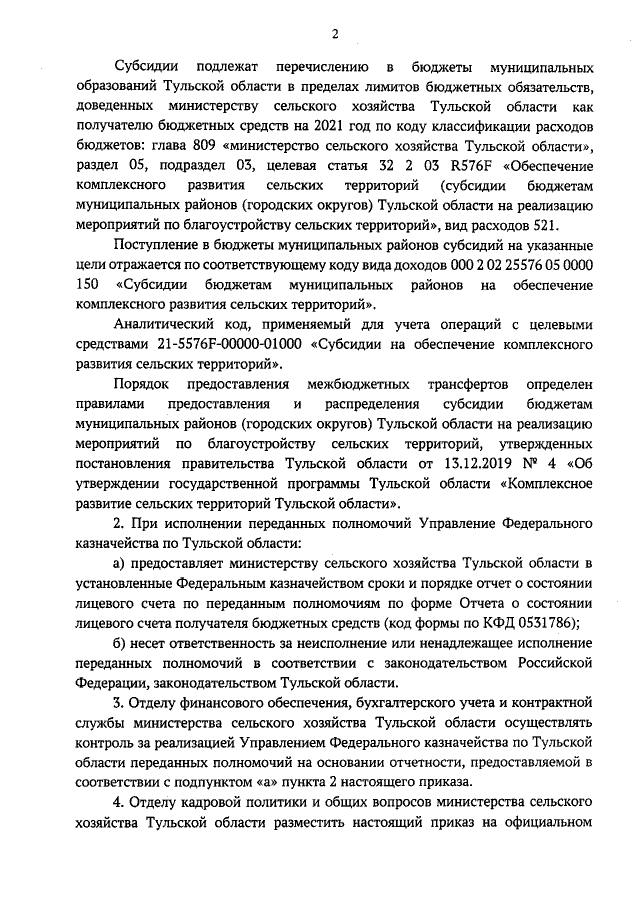 2

Субсидии подлежат перечислению в бюджеты муниципальных образований Тульской области в пределах лимитов бюджетных обязательств, доведенных министерству сельского хозяйства Тульской области как получателю бюджетных средств на 2021 год по коду классификации расходов бюджетов: глава 809 «министерство сельского хозяйства Тульской области», раздел 05, подраздел 03, целевая статья 32 2 03 R576F «Обеспечение комплексного развития сельских территорий (субсидии бюджетам муниципальных районов (городских округов) Тульской области на реализацию мероприятий по благоустройству сельских территорий», вид расходов 521.

Поступление в бюджеты муниципальных районов субсидий на указанные цели отражается по соответствующему коду вида доходов 000 2 02 25576 05 0000 150 «Субсидии бюджетам муниципальных районов на обеспечение комплексного развития сельских территорий».

Аналитический код, применяемый для учета операций с целевыми средствами 21-5576F-00000-01000 «Субсидии на обеспечение комплексного развития сельских территорий».

Порядок предоставления межбюджетных трансфертов определен правилами предоставления и распределения субсидии бюджетам муниципальных районов (городских округов) Тульской области на реализацию мероприятий по благоустройству сельских территорий, утвержденных постановления правительства Тульской области от 13.12.2019 № 4 «Об утверждении государственной программы Тульской области «Комплексное развитие сельских территорий Тульской области».

2. При исполнении переданных полномочий Управление Федерального казначейства по Тульской области:

а) предоставляет министерству сельского хозяйства Тульской области в установленные Федеральным казначейством сроки и порядке отчет о состоянии лицевого счета по переданным полномочиям по форме Отчета о состоянии лицевого счета получателя бюджетных средств (код формы по КФД 0531786);

б) несет ответственность за неисполнение или ненадлежащее исполнение переданных полномочий в соответствии с законодательством Российской Федерации, законодательством Тульской области.

3. Отделу финансового обеспечения, бухгалтерского учета и контрактной службы министерства сельского хозяйства Тульской области осуществлять контроль за реализацией Управлением Федерального казначейства по Тульской области переданных полномочий на основании отчетности, предоставляемой в соответствии с подпунктом «а» пункта 2 настоящего приказа.

4. Отделу кадровой политики и общих вопросов министерства сельского хозяйства Тульской области разместить настоящий приказ на официальном